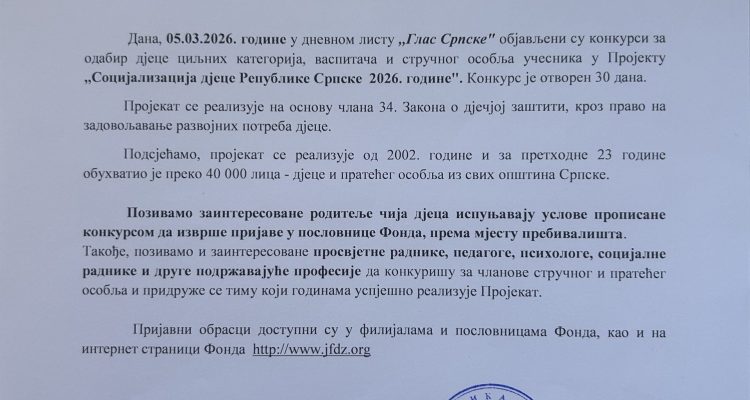 Дана, 05.03.2026. године у дневном листу „Глас Српске" објављени су конкурси за одабир дјеце циљних категорија, васпитача и стручног особља учесника у Пројекту „Социјализација дјеце Републике Српске 2026. године". Конкурс је отворен 30 дана.

Пројекат се реализује на основу члана 34. Закона о дјечјој заштити, кроз право на задовољавање развојних потреба дјеце.

Подсјећамо, пројекат се реализује од 2002. године и за претходне 23 године обухватио је преко 40 000 лица - дјеце и пратећег особља из свих општина Српске.

Позивамо заинтересоване родитеље чија дјеца испуњавају услове прописане конкурсом да изврше пријаве у пословнице Фонда, према мјесту пребивалишта. Такође, позивамо и заинтересоване просвјетне раднике, педагоге, психологе, социјалне раднике и друге подржавајуће професије да конкуришу за чланове стручног и пратећег особља и придруже се тиму који годинама успјешно реализује Пројекат.

Пријавни обрасци доступни су у филијалама и пословницама Фонда, као и на интернет страници Фонда http://www.jfdz.org